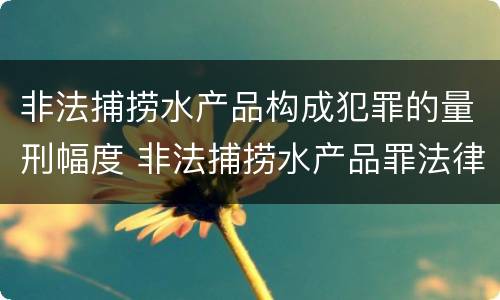 非法捕捞水产品构成犯罪的量刑幅度 非法捕捞水产品罪法律